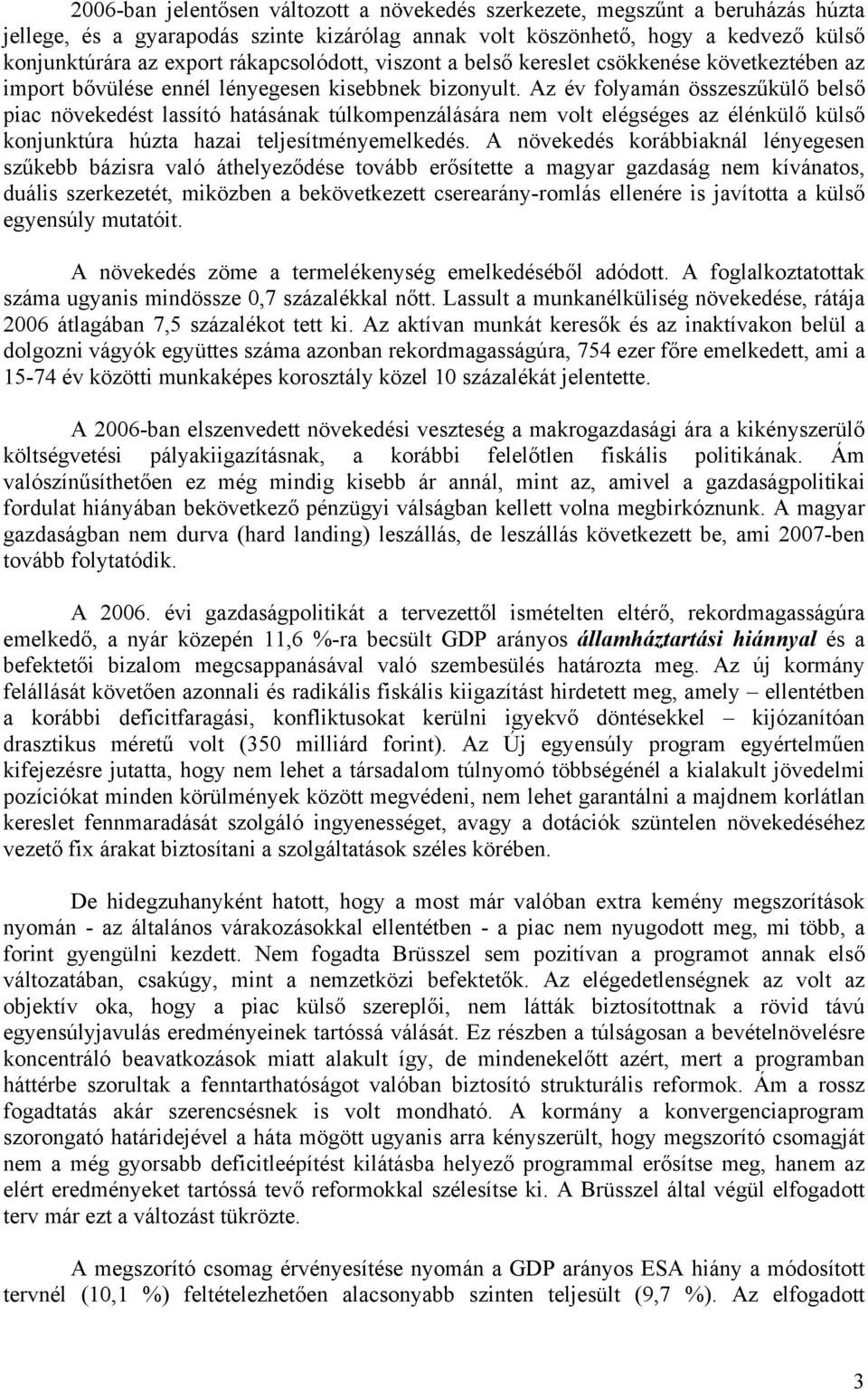 2006-ban jelentősen változott a növekedés szerkezete, megszűnt a beruházás húzta jellege, és a gyarapodás szinte kizárólag annak volt köszönhető, hogy a kedvező külső konjunktúrára az export rákapcsolódott, viszont a belső kereslet csökkenése következtében az import bővülése ennél lényegesen kisebbnek bizonyult. Az év folyamán összeszűkülő belső piac növekedést lassító hatásának túlkompenzálására nem volt elégséges az élénkülő külső konjunktúra húzta hazai teljesítményemelkedés. A növekedés korábbiaknál lényegesen szűkebb bázisra való áthelyeződése tovább erősítette a magyar gazdaság nem kívánatos, duális szerkezetét, miközben a bekövetkezett cserearány-romlás ellenére is javította a külső egyensúly mutatóit.

A növekedés zöme a termelékenység emelkedéséből adódott. A foglalkoztatottak száma ugyanis mindössze 0,7 százalékkal nőtt. Lassult a munkanélküliség növekedése, rátája 2006 átlagában 7,5 százalékot tett ki. Az aktívan munkát keresők és az inaktívakon belül a dolgozni vágyók együttes száma azonban rekordmagasságúra, 754 ezer főre emelkedett, ami a 15-74 év közötti munkaképes korosztály közel 10 százalékát jelentette.

A 2006-ban elszenvedett növekedési veszteség a makrogazdasági ára a kikényszerülő költségvetési pályakiigazításnak, a korábbi felelőtlen fiskális politikának. Ám valószínűsíthetően ez még mindig kisebb ár annál, mint az, amivel a gazdaságpolitikai fordulat hiányában bekövetkező pénzügyi válságban kellett volna megbirkóznunk. A magyar gazdaságban nem durva (hard landing) leszállás, de leszállás következett be, ami 2007-ben tovább folytatódik.

A 2006. évi gazdaságpolitikát a tervezettől ismételten eltérő, rekordmagasságúra emelkedő, a nyár közepén 11,6 %-ra becsült GDP arányos államháztartási hiánnyal és a befektetői bizalom megcsappanásával való szembesülés határozta meg. Az új kormány felállását követően azonnali és radikális fiskális kiigazítást hirdetett meg, amely – ellentétben a korábbi deficitfaragási, konfliktusokat kerülni igyekvő döntésekkel – kijózanítóan drasztikus méretű volt (350 milliárd forint). Az Új egyensúly program egyértelműen kifejezésre jutatta, hogy nem lehet a társadalom túlnyomó többségénél a kialakult jövedelmi pozíciókat minden körülmények között megvédeni, nem lehet garantálni a majdnem korlátlan kereslet fennmaradását szolgáló ingyenességet, avagy a dotációk szüntelen növekedéséhez vezető fix árakat biztosítani a szolgáltatások széles körében.

De hidegzuhanyként hatott, hogy a most már valóban extra kemény megszorítások nyomán - az általános várakozásokkal ellentétben - a piac nem nyugodott meg, mi több, a forint gyengülni kezdett. Nem fogadta Brüsszel sem pozitívan a programot annak első változatában, csakúgy, mint a nemzetközi befektetők. Az elégedetlenségnek az volt az objektív oka, hogy a piac külső szereplői, nem látták biztosítottnak a rövid távú egyensúlyjavulás eredményeinek tartóssá válását. Ez részben a túlságosan a bevételnövelésre koncentráló beavatkozások miatt alakult így, de mindenekelőtt azért, mert a programban háttérbe szorultak a fenntarthatóságot valóban biztosító strukturális reformok. Ám a rossz fogadtatás akár szerencsésnek is volt mondható. A kormány a konvergenciaprogram szorongató határidejével a háta mögött ugyanis arra kényszerült, hogy megszorító csomagját nem a még gyorsabb deficitleépítést kilátásba helyező programmal erősítse meg, hanem az elért eredményeket tartóssá tevő reformokkal szélesítse ki. A Brüsszel által végül elfogadott terv már ezt a változást tükrözte.

A megszorító csomag érvényesítése nyomán a GDP arányos ESA hiány a módosított tervnél (10,1 %) feltételezhetően alacsonyabb szinten teljesült (9,7 %). Az elfogadott

3